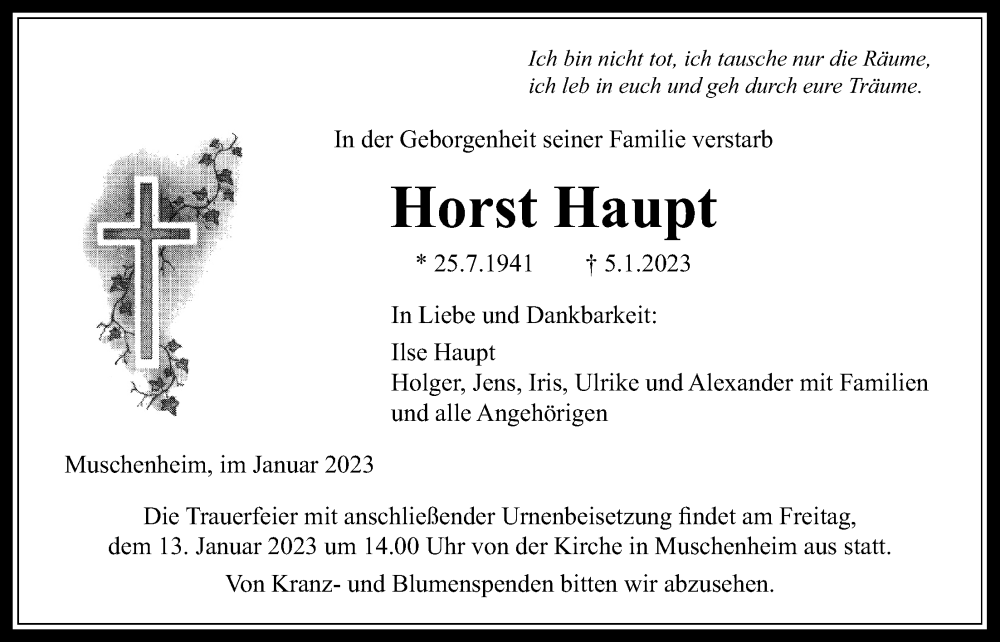 Ich bin nicht tot, ich tausche nur die Räume,
ich leb in euch und geh durch eure Träume.

In der Geborgenheit seiner Familie verstarb

Horst Haupt

* 25.7.1941 † 5.1.2023

In Liebe und Dankbarkeit:

Ilse Haupt
Holger, Jens, Iris, Ulrike und Alexander mit Familien
und alle Angehörigen

Muschenheim, im Januar 2023

Die Trauerfeier mit anschließender Urnenbeisetzung findet am Freitag, dem 13. Januar 2023 um 14.00 Uhr von der Kirche in Muschenheim aus statt.

Von Kranz- und Blumenspenden bitten wir abzusehen.